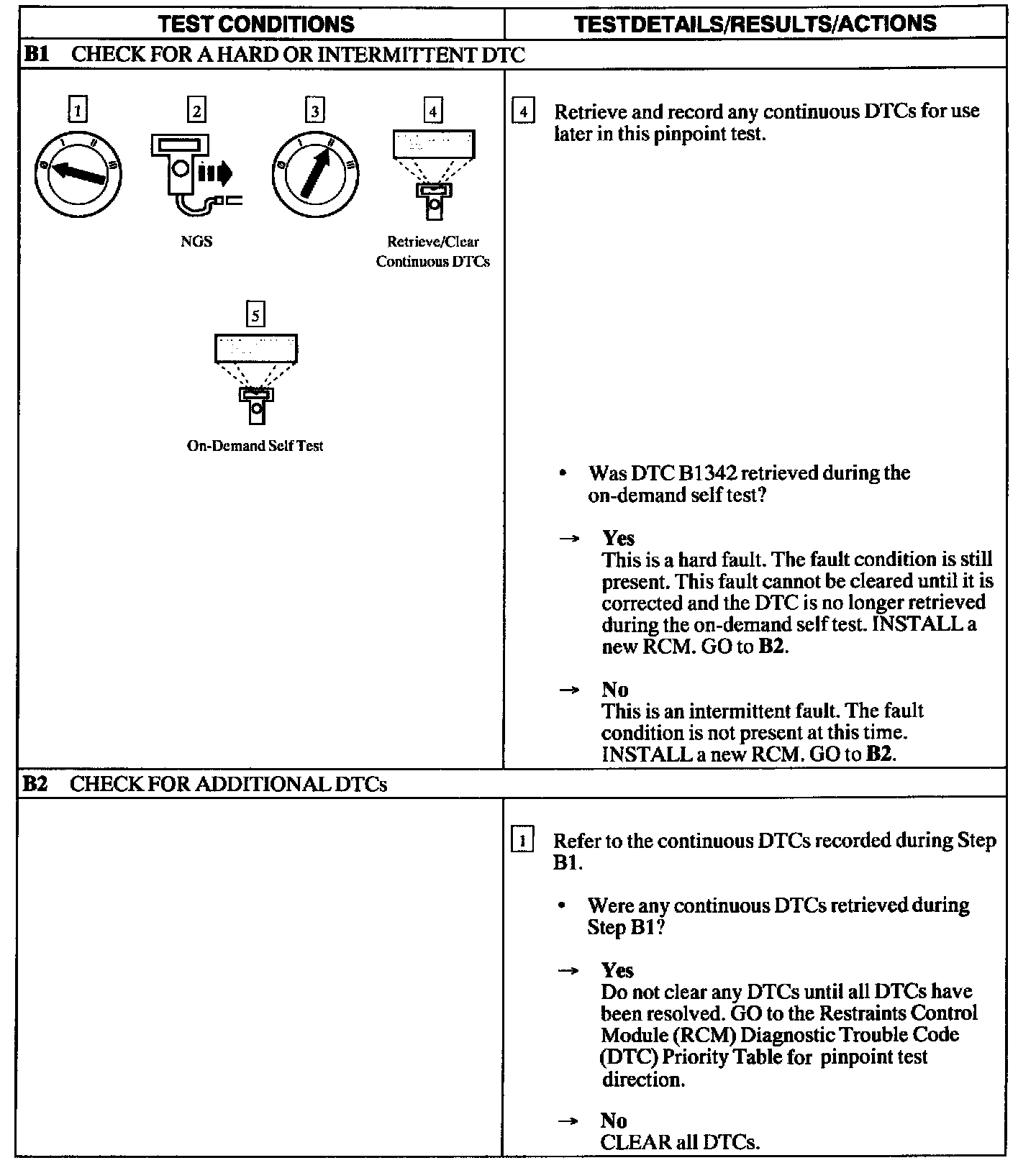 | TEST CONDITIONS | TESTDETAILS/RESULTS/ACTIONS |
|---|---|
| **B1** CHECK FOR A HARD OR INTERMITTENT DTC | |
| 1 2 3 4 NGS Retrieve/Clear Continuous DTCs 5 On-Demand Self Test | 4 Retrieve and record any continuous DTCs for use later in this pinpoint test. • Was DTC B1342 retrieved during the on-demand self test? → **Yes** This is a hard fault. The fault condition is still present. This fault cannot be cleared until it is corrected and the DTC is no longer retrieved during the on-demand self test. INSTALL a new RCM. GO to **B2**. → **No** This is an intermittent fault. The fault condition is not present at this time. INSTALL a new RCM. GO to **B2**. |
| **B2** CHECK FOR ADDITIONAL DTCs | |
| | 1 Refer to the continuous DTCs recorded during Step B1. • Were any continuous DTCs retrieved during Step B1? → **Yes** Do not clear any DTCs until all DTCs have been resolved. GO to the Restraints Control Module (RCM) Diagnostic Trouble Code (DTC) Priority Table for pinpoint test direction. → **No** CLEAR all DTCs. |